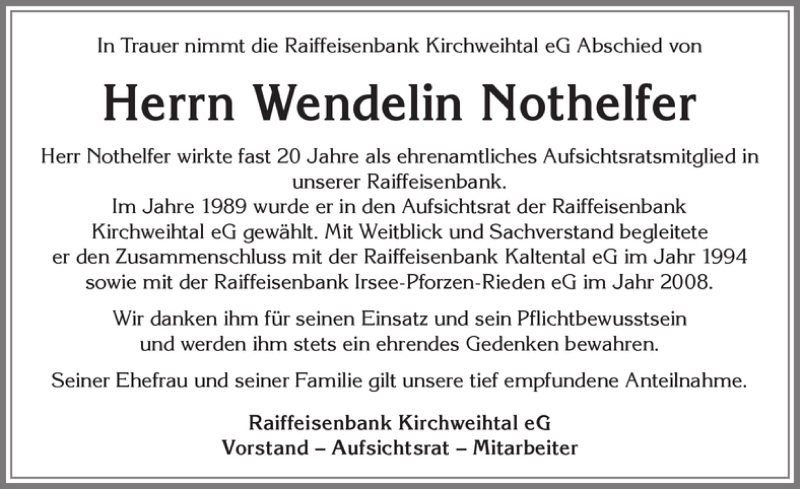 In Trauer nimmt die Raiffeisenbank Kirchweihtal eG Abschied von

Herrn Wendelin Nothelfer

Herr Nothelfer wirkte fast 20 Jahre als ehrenamtliches Aufsichtsratsmitglied in unserer Raiffeisenbank.
Im Jahre 1989 wurde er in den Aufsichtsrat der Raiffeisenbank Kirchweihtal eG gewählt. Mit Weitblick und Sachverstand begleitete er den Zusammenschluss mit der Raiffeisenbank Kaltental eG im Jahr 1994 sowie mit der Raiffeisenbank Irsee-Pforzen-Rieden eG im Jahr 2008.

Wir danken ihm für seinen Einsatz und sein Pflichtbewusstsein und werden ihm stets ein ehrendes Gedenken bewahren.

Seiner Ehefrau und seiner Familie gilt unsere tief empfundene Anteilnahme.

Raiffeisenbank Kirchweihtal eG
Vorstand – Aufsichtsrat – Mitarbeiter